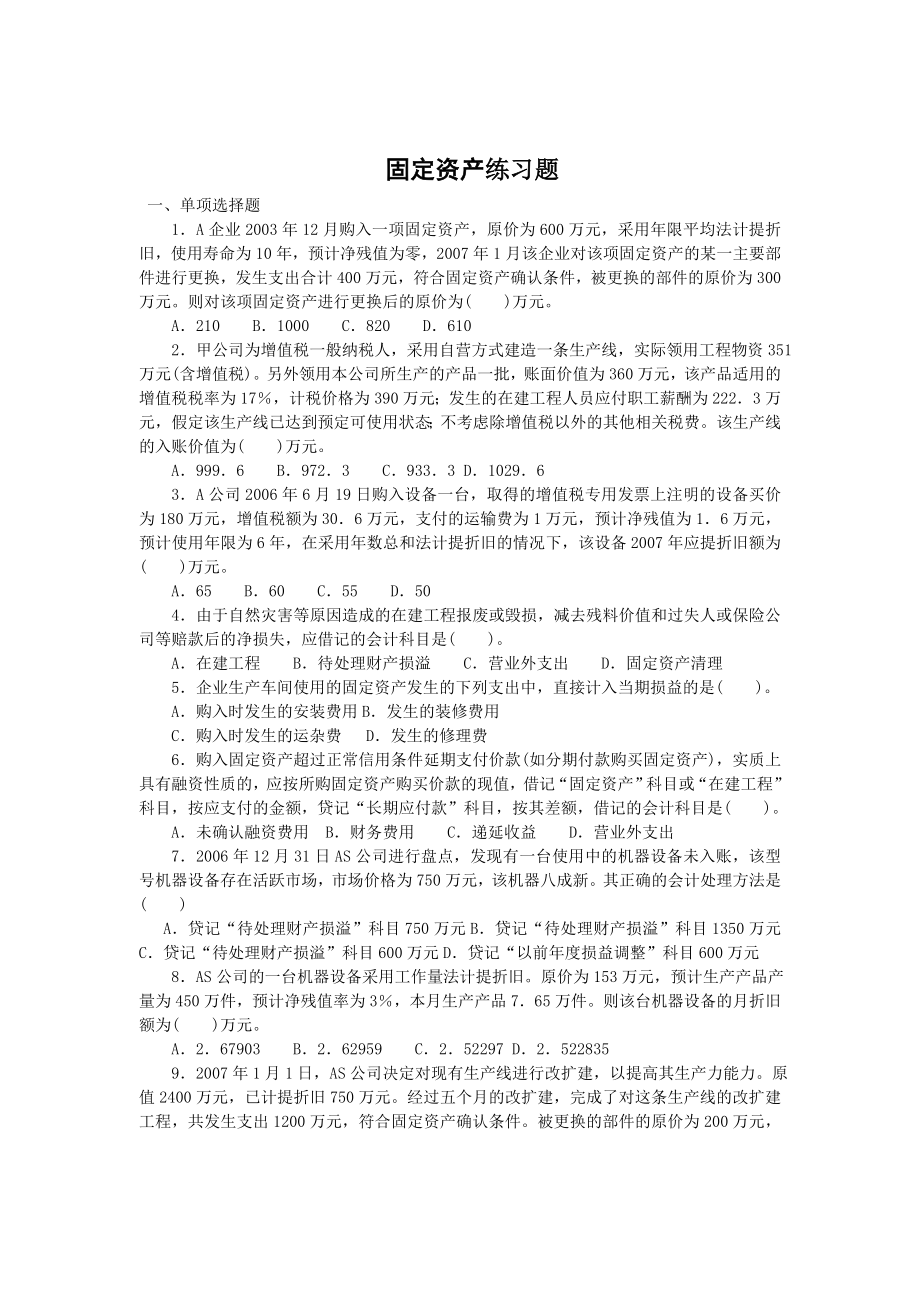 固定资产练习题

一、单项选择题

1．A 企业 2003 年 12 月购入一项固定资产，原价为 600 万元，采用年限平均法计提折旧，使用寿命为 10 年，预计净残值为零，2007 年 1 月该企业对该项固定资产的某一主要部件进行更换，发生支出合计 400 万元，符合固定资产确认条件，被更换的部件的原价为 300 万元。则对该项固定资产进行更换后的原价为(　　)万元。

A．210　　B．1000　　C．820　　D．610

2．甲公司为增值税一般纳税人，采用自营方式建造一条生产线，实际领用工程物资 351 万元(含增值税)。另外领用本公司所生产的产品一批，账面价值为 360 万元，该产品适用的增值税税率为 17%，计税价格为 390 万元；发生的在建工程人员应付职工薪酬为 222．3 万元，假定该生产线已达到预定可使用状态；不考虑除增值税以外的其他相关税费。该生产线的入账价值为(　　)万元。

A．999．6　　B．972．3　　C．933．3 D．1029．6

3．A 公司 2006 年 6 月 19 日购入设备一台，取得的增值税专用发票上注明的设备买价为 180 万元，增值税额为 30．6 万元，支付的运输费为 1 万元，预计净残值为 1．6 万元，预计使用年限为 6 年，在采用年数总和法计提折旧的情况下，该设备 2007 年应提折旧额为(　　)万元。

A．65　　B．60　　C．55　　D．50

4．由于自然灾害等原因造成的在建工程报废或毁损，减去残料价值和过失人或保险公司等赔款后的净损失，应借记的会计科目是(　　)。

A．在建工程　　B．待处理财产损溢　　C．营业外支出　　D．固定资产清理

5．企业生产车间使用的固定资产发生的下列支出中，直接计入当期损益的是(　　)。

A．购入时发生的安装费用 B．发生的装修费用

C．购入时发生的运杂费　　D．发生的修理费

6．购入固定资产超过正常信用条件延期支付价款(如分期付款购买固定资产)，实质上具有融资性质的，应按所购固定资产购买价款的现值，借记“固定资产”科目或“在建工程”科目，按应支付的金额，贷记“长期应付款”科目，按其差额，借记的会计科目是(　　)。

A．未确认融资费用　B．财务费用　　C．递延收益　　D．营业外支出

7．2006 年 12 月 31 日 AS 公司进行盘点，发现有一台使用中的机器设备未入账，该型号机器设备存在活跃市场，市场价格为 750 万元，该机器八成新。其正确的会计处理方法是(　　)

A．贷记“待处理财产损溢”科目 750 万元 B．贷记“待处理财产损溢”科目 1350 万元
C．贷记“待处理财产损溢”科目 600 万元 D．贷记“以前年度损益调整”科目 600 万元

8．AS 公司的一台机器设备采用工作量法计提折旧。原价为 153 万元，预计生产产品产量为 450 万件，预计净残值率为 3%，本月生产产品 7．65 万件。则该台机器设备的月折旧额为(　　)万元。

A．2．67903　　B．2．62959　　C．2．52297 D．2．522835

9．2007 年 1 月 1 日，AS 公司决定对现有生产线进行改扩建，以提高其生产力能力。原值 2400 万元，已计提折旧 750 万元。经过五个月的改扩建，完成了对这条生产线的改扩建工程，共发生支出 1200 万元，符合固定资产确认条件。被更换的部件的原价为 200 万元，